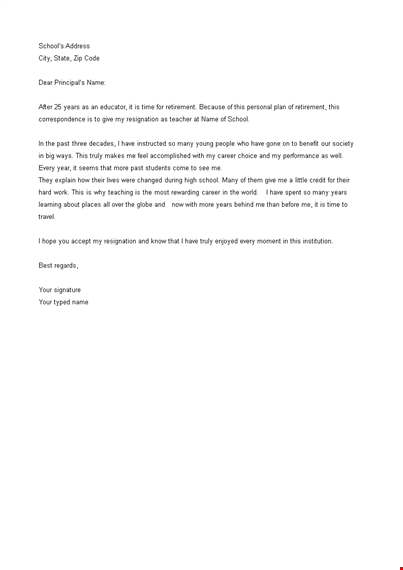 School's Address
City, State, Zip Code

Dear Principal's Name:

After 25 years as an educator, it is time for retirement. Because of this personal plan of retirement, this correspondence is to give my resignation as teacher at Name of School.

In the past three decades, I have instructed so many young people who have gone on to benefit our society in big ways. This truly makes me feel accomplished with my career choice and my performance as well. Every year, it seems that more past students come to see me.
They explain how their lives were changed during high school. Many of them give me a little credit for their hard work. This is why teaching is the most rewarding career in the world. I have spent so many years learning about places all over the globe and now with more years behind me than before me, it is time to travel.

I hope you accept my resignation and know that I have truly enjoyed every moment in this institution.

Best regards,

Your signature
Your typed name